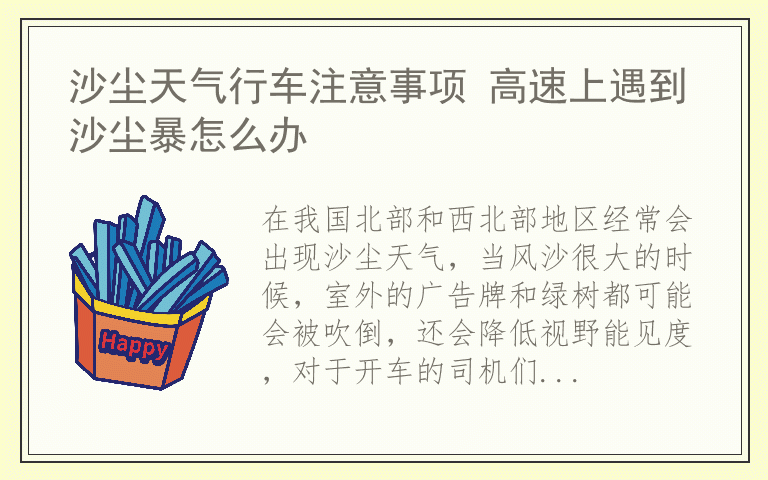 沙尘天气行车注意事项 高速上遇到沙尘暴怎么办

Happy

在我国北部和西北部地区经常会出现沙尘天气，当风沙很大的时候，室外的广告牌和绿树都可能会被吹倒，还会降低视野能见度，对于开车的司机们...